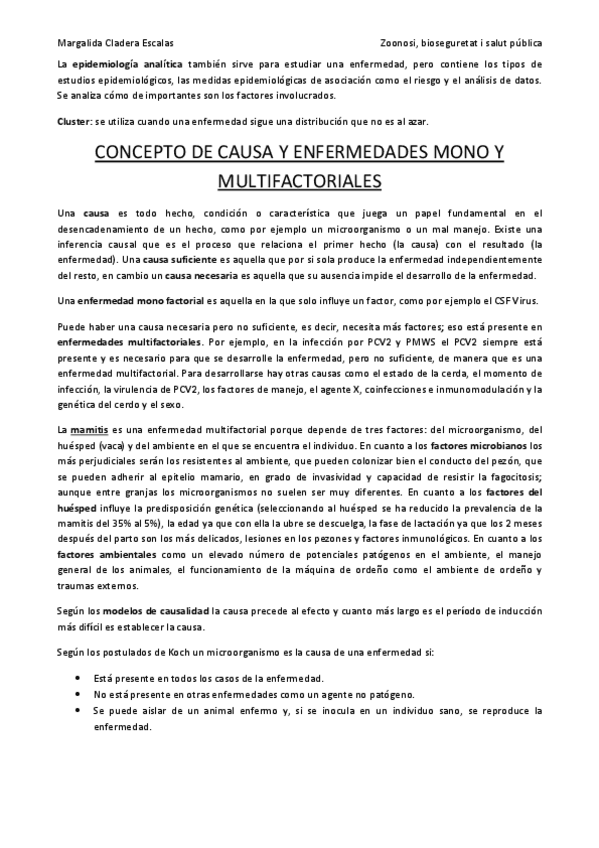 Margalida Cladera Escalas

Zoonosi, bioseguretat i salut pública

La epidemiología analítica también sirve para estudiar una enfermedad, pero contiene los tipos de estudios epidemiológicos, las medidas epidemiológicas de asociación como el riesgo y el análisis de datos. Se analiza cómo de importantes son los factores involucrados.

Cluster: se utiliza cuando una enfermedad sigue una distribución que no es al azar.

CONCEPTO DE CAUSA Y ENFERMEDADES MONO Y MULTIFACTORIALES

Una causa es todo hecho, condición o característica que juega un papel fundamental en el desencadenamiento de un hecho, como por ejemplo un microorganismo o un mal manejo. Existe una inferencia causal que es el proceso que relaciona el primer hecho (la causa) con el resultado (la enfermedad). Una causa suficiente es aquella que por si sola produce la enfermedad independientemente del resto, en cambio un causa necesaria es aquella que su ausencia impide el desarrollo de la enfermedad.

Una enfermedad mono factorial es aquella en la que solo influye un factor, como por ejemplo el CSF Virus.

Puede haber una causa necesaria pero no suficiente, es decir, necesita más factores; eso está presente en enfermedades multifactoriales. Por ejemplo, en la infección por PCV2 y PMWS el PCV2 siempre está presente y es necesario para que se desarrolle la enfermedad, pero no suficiente, de manera que es una enfermedad multifactorial. Para desarrollarse hay otras causas como el estado de la cerda, el momento de infección, la virulencia de PCV2, los factores de manejo, el agente X, coinfecciones e inmunomodulación y la genética del cerdo y el sexo.

La mamitis es una enfermedad multifactorial porque depende de tres factores: del microorganismo, del huésped (vaca) y del ambiente en el que se encuentra el individuo. En cuanto a los factores microbianos los más perjudiciales serán los resistentes al ambiente, que pueden colonizar bien el conducto del pezón, que se pueden adherir al epitelio mamario, en grado de invasividad y capacidad de resistir la fagocitosis; aunque entre granjas los microorganismos no suelen ser muy diferentes. En cuanto a los factores del huésped influye la predisposición genética (seleccionando al huésped se ha reducido la prevalencia de la mamitis del 35% al 5%), la edad ya que con ella la ubre se descuelga, la fase de lactación ya que los 2 meses después del parto son los más delicados, lesiones en los pezones y factores inmunológicos. En cuanto a los factores ambientales como un elevado número de potenciales patógenos en el ambiente, el manejo general de los animales, el funcionamiento de la máquina de ordeño como el ambiente de ordeño y traumas externos.

Según los modelos de causalidad la causa precede al efecto y cuanto más largo es el período de inducción más difícil es establecer la causa.

Según los postulados de Koch un microorganismo es la causa de una enfermedad si:

• Está presente en todos los casos de la enfermedad.
• No está presente en otras enfermedades como un agente no patógeno.
• Se puede aislar de un animal enfermo y, si se inocula en un individuo sano, se reproduce la enfermedad.